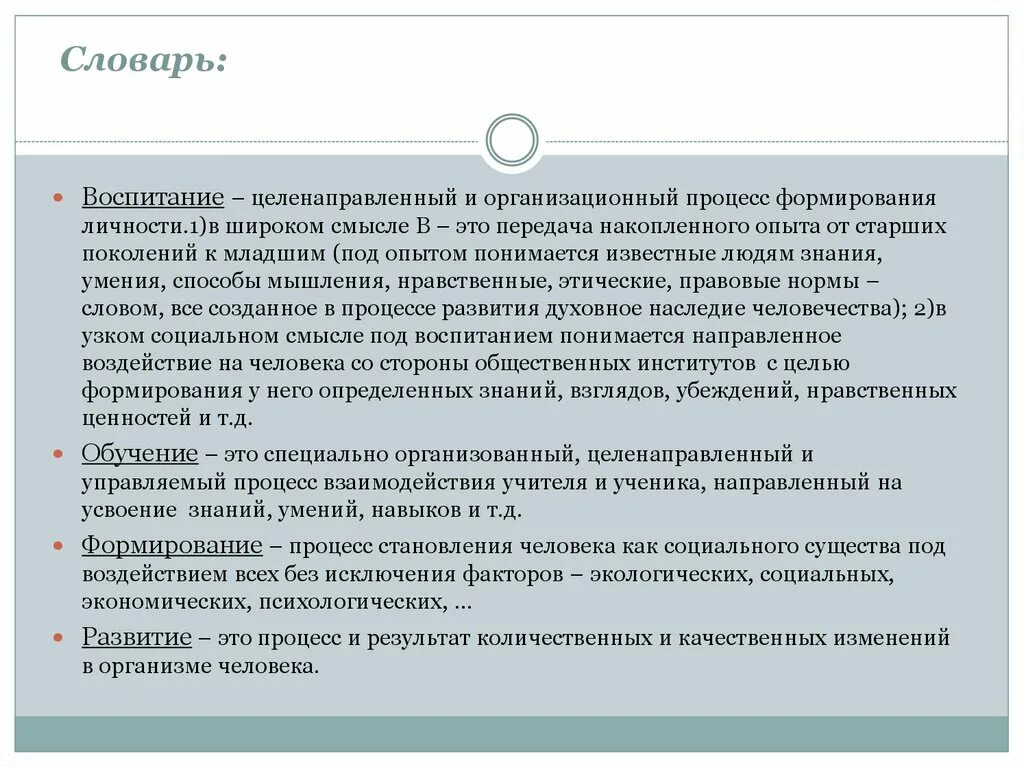 Словарь:

Воспитание – целенаправленный и организационный процесс формирования личности.1)в широком смысле В – это передача накопленного опыта от старших поколений к младшим (под опытом понимается известные людям знания, умения, способы мышления, нравственные, этические, правовые нормы – словом, все созданное в процессе развития духовное наследие человечества); 2)в узком социальном смысле под воспитанием понимается направленное воздействие на человека со стороны общественных институтов с целью формирования у него определенных знаний, взглядов, убеждений, нравственных ценностей и т.д.

Обучение – это специально организованный, целенаправленный и управляемый процесс взаимодействия учителя и ученика, направленный на усвоение знаний, умений, навыков и т.д.

Формирование – процесс становления человека как социального существа под воздействием всех без исключения факторов – экологических, социальных, экономических, психологических, …

Развитие – это процесс и результат количественных и качественных изменений в организме человека.